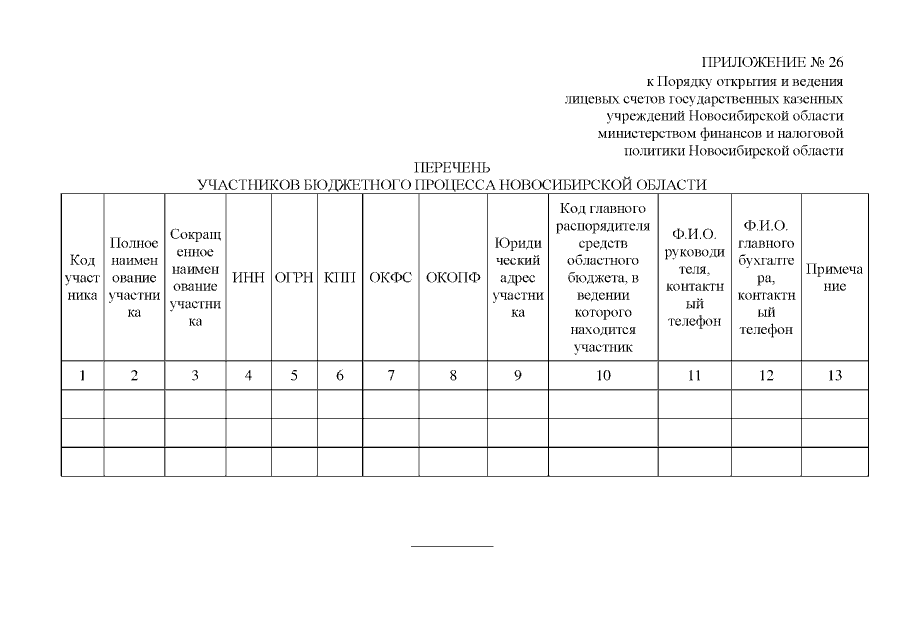 ПРИЛОЖЕНИЕ № 26
к Порядку открытия и ведения лицевых счетов государственных казенных учреждений Новосибирской области министерством финансов и налоговой политики Новосибирской области

ПЕРЕЧЕНЬ
УЧАСТНИКОВ БЮДЖЕТНОГО ПРОЦЕССА НОВОСИБИРСКОЙ ОБЛАСТИ

| Код участника | Полное наименование участника | Сокращенное наименование участника | ИНН | ОГРН | КПП | ОКФС | ОКОПФ | Юридический адрес участника | Код главного распорядителя средств областного бюджета, в ведении которого находится участник | Ф.И.О. руководителя, контактный телефон | Ф.И.О. главного бухгалтера, контактный телефон | Примечание |
|---|---|---|---|---|---|---|---|---|---|---|---|---|
| 1 | 2 | 3 | 4 | 5 | 6 | 7 | 8 | 9 | 10 | 11 | 12 | 13 |
| | | | | | | | | | | | | |
| | | | | | | | | | | | | |
| | | | | | | | | | | | | |